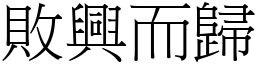 敗興而歸